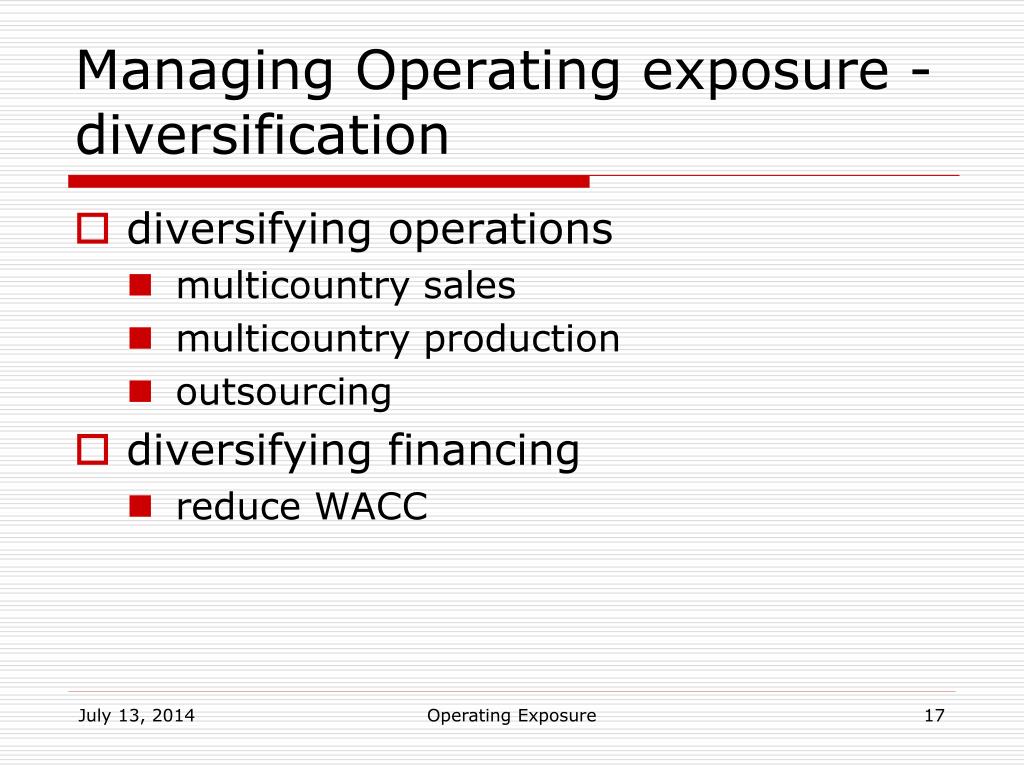 Managing Operating exposure - diversification

diversifying operations
multicountry sales
multicountry production
outsourcing
diversifying financing
reduce WACC

July 13, 2014
Operating Exposure
17